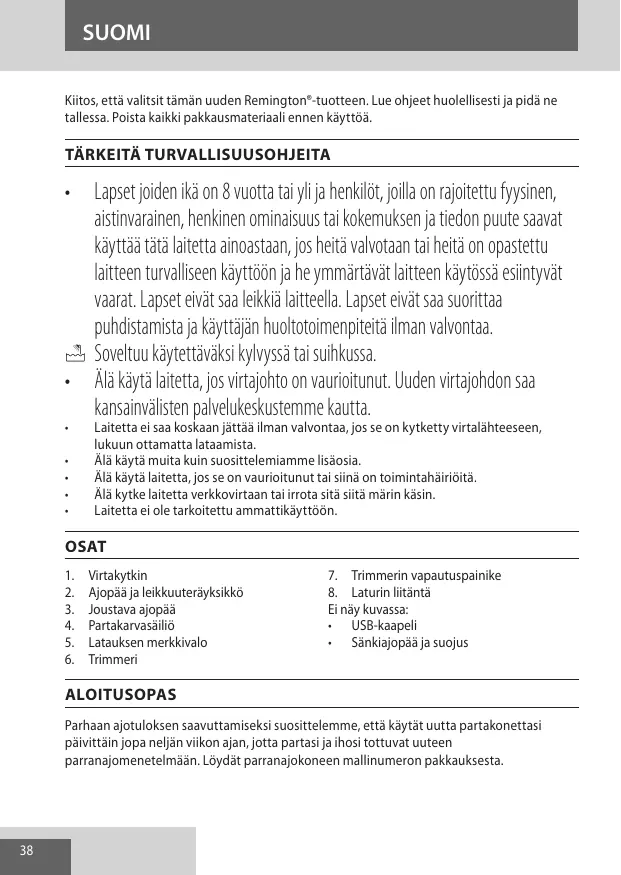 SUOMI

Kiitos, että valitsit tämän uuden Remington®-tuotteen. Lue ohjeet huolellisesti ja pidä ne tallessa. Poista kaikki pakkausmateriaali ennen käyttöä.

TÄRKEITÄ TURVALLISUUSOHJEITA

• Lapset joiden ikä on 8 vuotta tai yli ja henkilöt, joilla on rajoitettu fyysinen, aistinvarainen, henkinen ominaisuus tai kokemuksen ja tiedon puute saavat käyttää tätä laitetta ainoastaan, jos heitä valvotaan tai heitä on opastettu laitteen turvalliseen käyttöön ja he ymmärtävät laitteen käytössä esiintyvät vaarat. Lapset eivät saa leikkiä laitteella. Lapset eivät saa suorittaa puhdistamista ja käyttäjän huoltotoimenpiteitä ilman valvontaa.
Soveltuu käytettäväksi kylvyssä tai suihkussa.
• Älä käytä laitetta, jos virtajohto on vaurioitunut. Uuden virtajohdon saa kansainvälisten palvelukeskustemme kautta.
• Laitetta ei saa koskaan jättää ilman valvontaa, jos se on kytketty virtalähteeseen, lukuun ottamatta lataamista.
• Älä käytä muita kuin suosittelemiamme lisäosia.
• Älä käytä laitetta, jos se on vaurioitunut tai siinä on toimintahäiriöitä.
• Älä kytke laitetta verkkovirtaan tai irrota sitä siitä märin käsin.
• Laitetta ei ole tarkoitettu ammattikäyttöön.

OSAT

1. Virtakytkin
2. Ajopää ja leikkuuteräyksikkö
3. Joustava ajopää
4. Partakarvasäiliö
5. Latauksen merkkivalo
6. Trimmeri
7. Trimmerin vapautuspainike
8. Laturin liitäntä
Ei näy kuvassa:
• USB-kaapeli
• Sänkiajopää ja suojus

ALOITUSOPAS

Parhaan ajotuloksen saavuttamiseksi suosittelemme, että käytät uutta partakonettasi päivittäin jopa neljän viikon ajan, jotta partasi ja ihosi tottuvat uuteen parranajomenetelmään. Löydät parranajokoneen mallinumeron pakkauksesta.

38